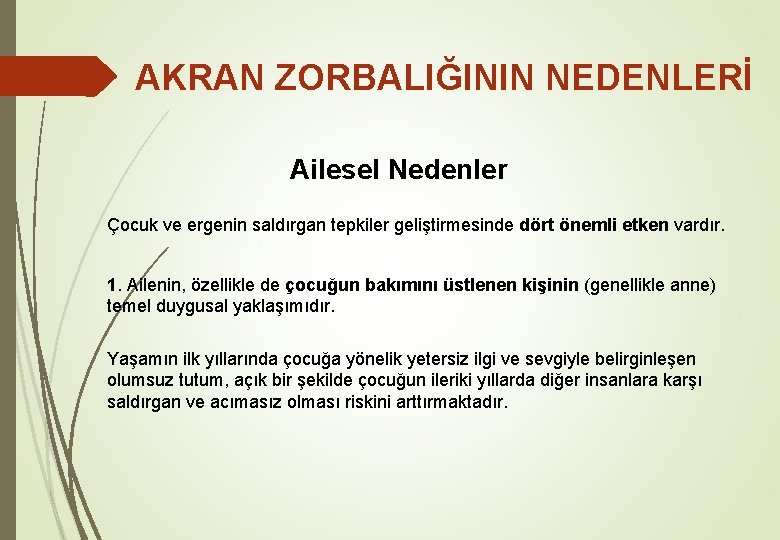 AKRAN ZORBALIĞININ NEDENLERİ

Ailesel Nedenler

Çocuk ve ergenin saldırgan tepkiler geliştirmesinde dört önemli etken vardır.

1. Ailenin, özellikle de çocuğun bakımını üstlenen kişinin (genellikle anne) temel duygusal yaklaşımıdır.

Yaşamın ilk yıllarında çocuğa yönelik yetersiz ilgi ve sevgiyle belirginleşen olumsuz tutum, açık bir şekilde çocuğun ileriki yıllarda diğer insanlara karşı saldırgan ve acımasız olması riskini arttırmaktadır.